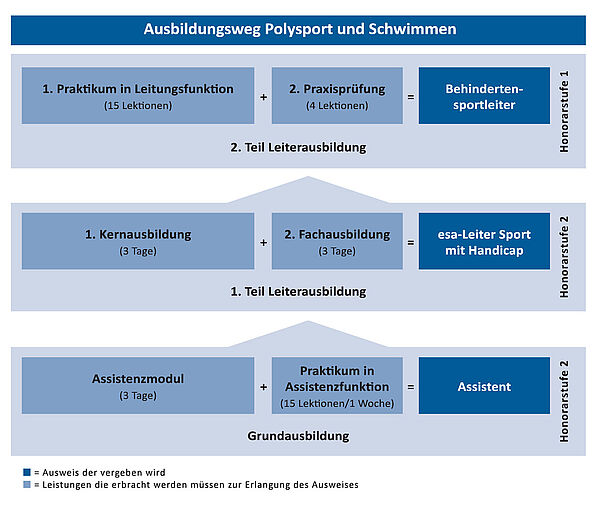 Ausbildungsweg Polysport und Schwimmen

1. Praktikum in Leitungsfunktion
(15 Lektionen)

+

2. Praxisprüfung
(4 Lektionen)

=

Behindertensportleiter

Honorarstufe 1

2. Teil Leiterausbildung

1. Kernausbildung
(3 Tage)

+

2. Fachausbildung
(3 Tage)

=

esa-Leiter Sport mit Handicap

Honorarstufe 2

1. Teil Leiterausbildung

Assistenzmodul
(3 Tage)

+

Praktikum in Assistenzfunktion
(15 Lektionen/1 Woche)

=

Assistent

Honorarstufe 2

Grundausbildung

= Ausweis der vergeben wird
= Leistungen die erbracht werden müssen zur Erlangung des Ausweises